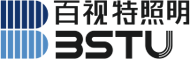 百视特照明
BSTU